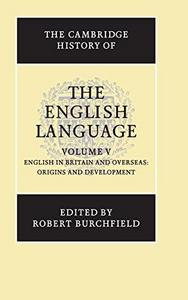 THE CAMBRIDGE HISTORY OF

THE ENGLISH LANGUAGE

VOLUME V

ENGLISH IN BRITAIN AND OVERSEAS: ORIGINS AND DEVELOPMENT

EDITED BY ROBERT BURCHFIELD